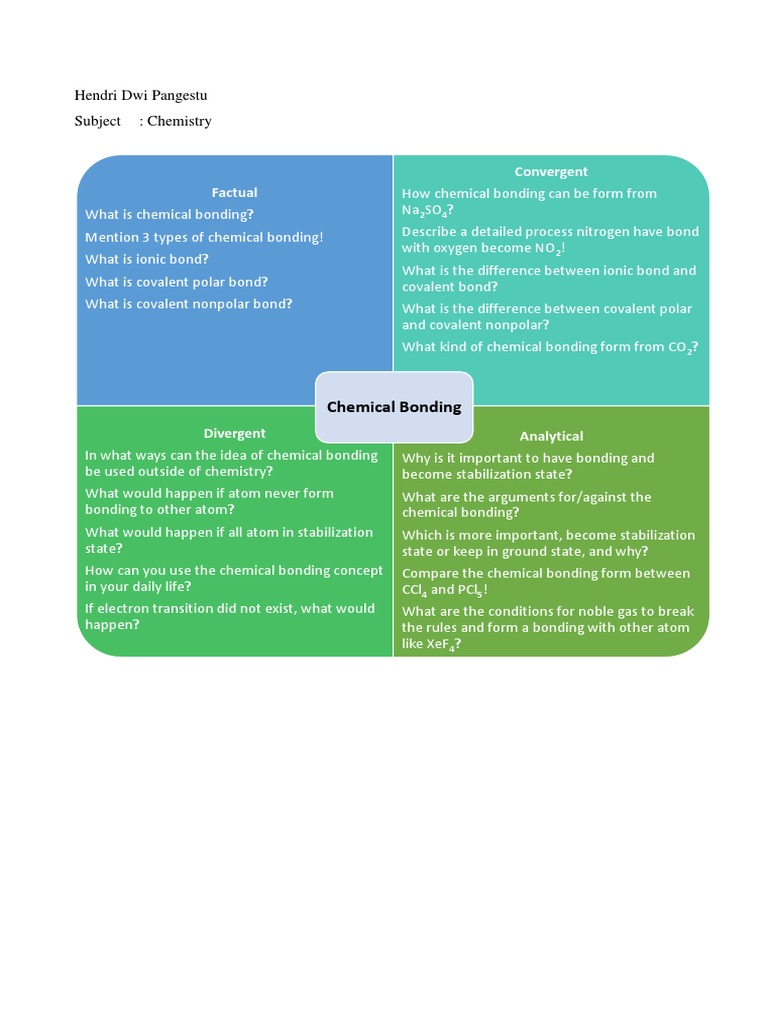 Hendri Dwi Pangestu

Subject : Chemistry

Factual

What is chemical bonding?

Mention 3 types of chemical bonding!

What is ionic bond?

What is covalent polar bond?

What is covalent nonpolar bond?

Convergent

How chemical bonding can be form from $Na_2SO_4$?

Describe a detailed process nitrogen have bond with oxygen become $NO_2$!

What is the difference between ionic bond and covalent bond?

What is the difference between covalent polar and covalent nonpolar?

What kind of chemical bonding form from $CO_2$?

Chemical Bonding

Divergent

In what ways can the idea of chemical bonding be used outside of chemistry?

What would happen if atom never form bonding to other atom?

What would happen if all atom in stabilization state?

How can you use the chemical bonding concept in your daily life?

If electron transition did not exist, what would happen?

Analytical

Why is it important to have bonding and become stabilization state?

What are the arguments for/against the chemical bonding?

Which is more important, become stabilization state or keep in ground state, and why?

Compare the chemical bonding form between $CCl_4$ and $PCl_5$!

What are the conditions for noble gas to break the rules and form a bonding with other atom like $XeF_4$?